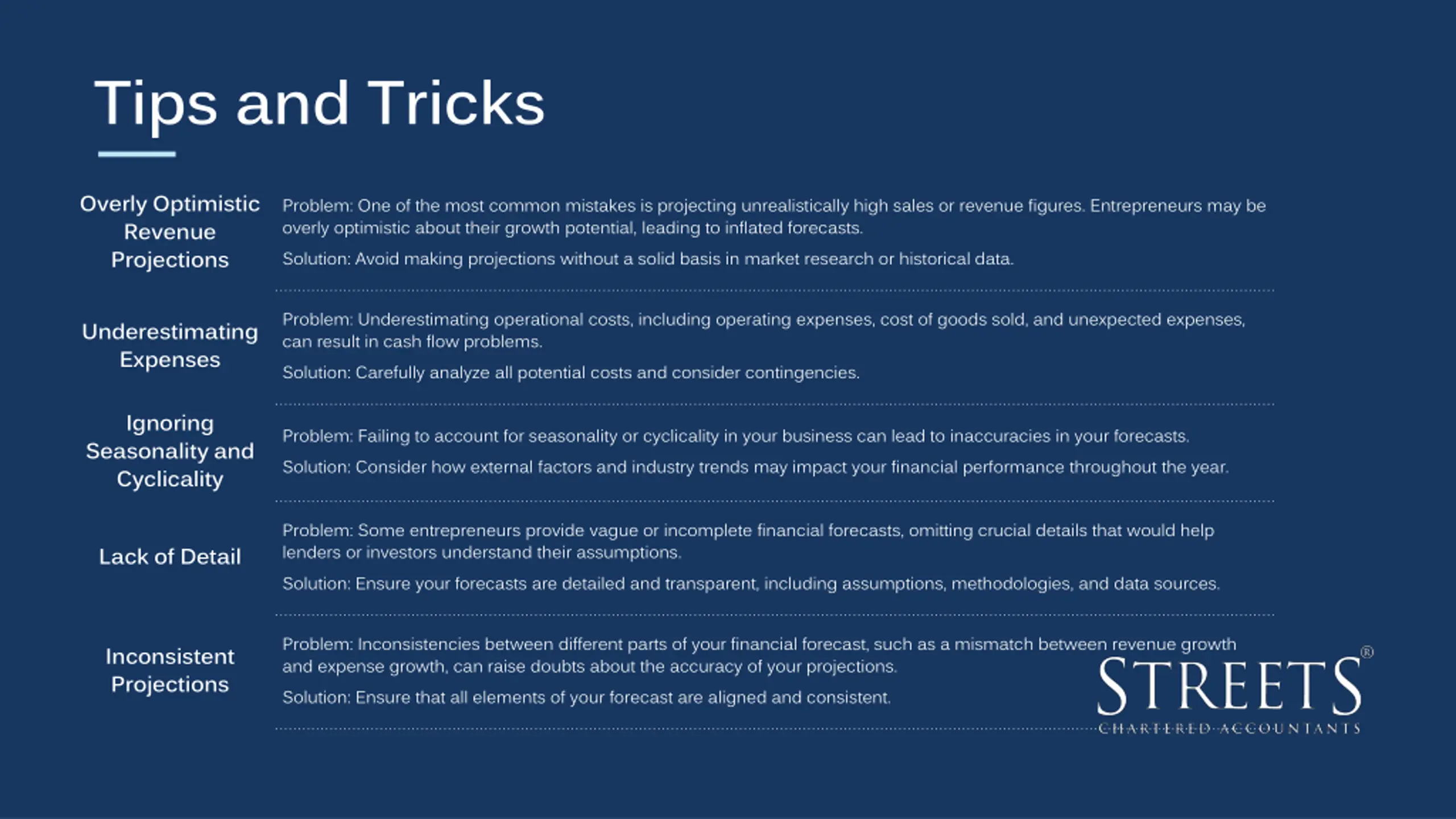 Tips and Tricks

Overly Optimistic Revenue Projections

Problem: One of the most common mistakes is projecting unrealistically high sales or revenue figures. Entrepreneurs may be overly optimistic about their growth potential, leading to inflated forecasts.

Solution: Avoid making projections without a solid basis in market research or historical data.

Underestimating Expenses

Problem: Underestimating operational costs, including operating expenses, cost of goods sold, and unexpected expenses, can result in cash flow problems.

Solution: Carefully analyze all potential costs and consider contingencies.

Ignoring Seasonality and Cyclicality

Problem: Failing to account for seasonality or cyclicality in your business can lead to inaccuracies in your forecasts.

Solution: Consider how external factors and industry trends may impact your financial performance throughout the year.

Lack of Detail

Problem: Some entrepreneurs provide vague or incomplete financial forecasts, omitting crucial details that would help lenders or investors understand their assumptions.

Solution: Ensure your forecasts are detailed and transparent, including assumptions, methodologies, and data sources.

Inconsistent Projections

Problem: Inconsistencies between different parts of your financial forecast, such as a mismatch between revenue growth and expense growth, can raise doubts about the accuracy of your projections.

Solution: Ensure that all elements of your forecast are aligned and consistent.

STREETS®
CHARTERED ACCOUNTANTS